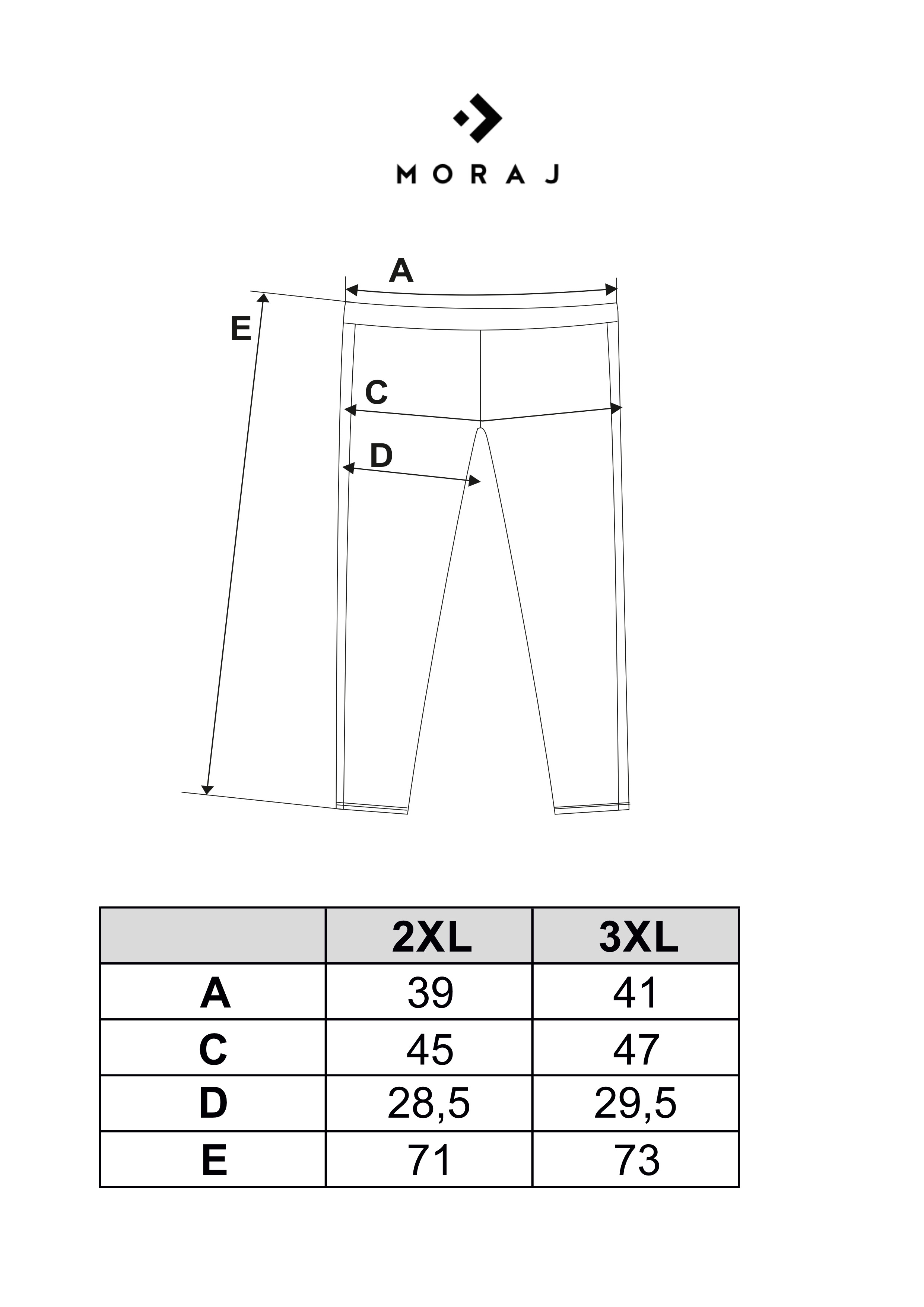 MORAJ

A
E
C
D

|  | 2XL | 3XL |
|---|---|---|
| A | 39 | 41 |
| C | 45 | 47 |
| D | 28,5 | 29,5 |
| E | 71 | 73 |